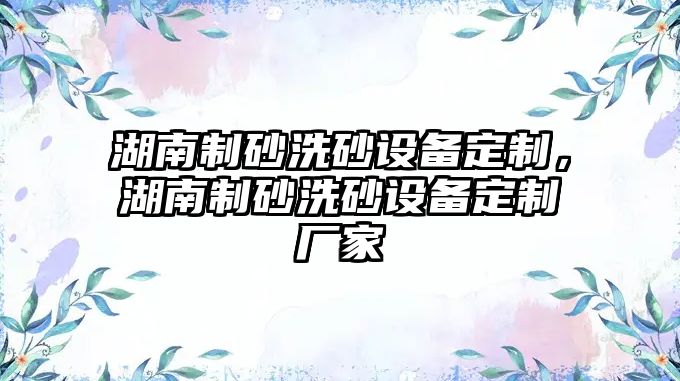 湖南制砂洗砂设备定制，湖南制砂洗砂设备定制厂家